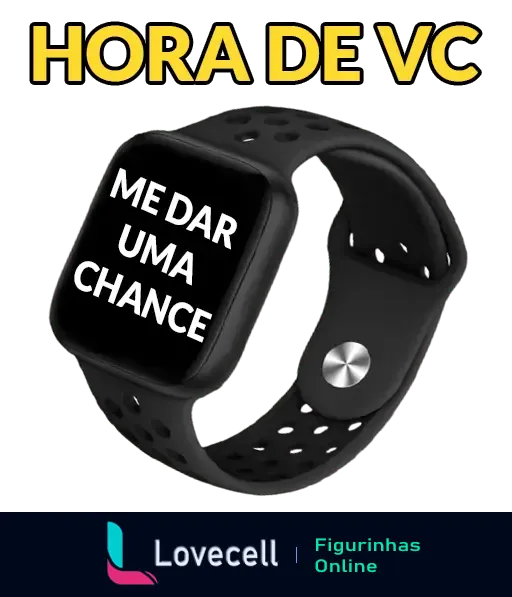 HORA DE VC

ME DAR UMA CHANCE

Lovecell | Figurinhas Online